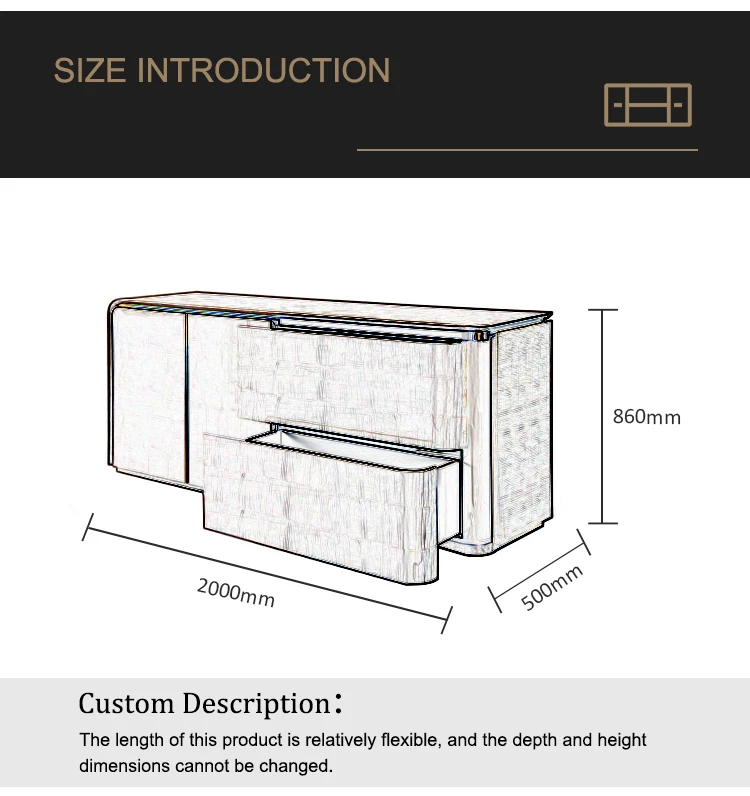 SIZE INTRODUCTION

860mm

2000mm

500mm

Custom Description：

The length of this product is relatively flexible, and the depth and height dimensions cannot be changed.